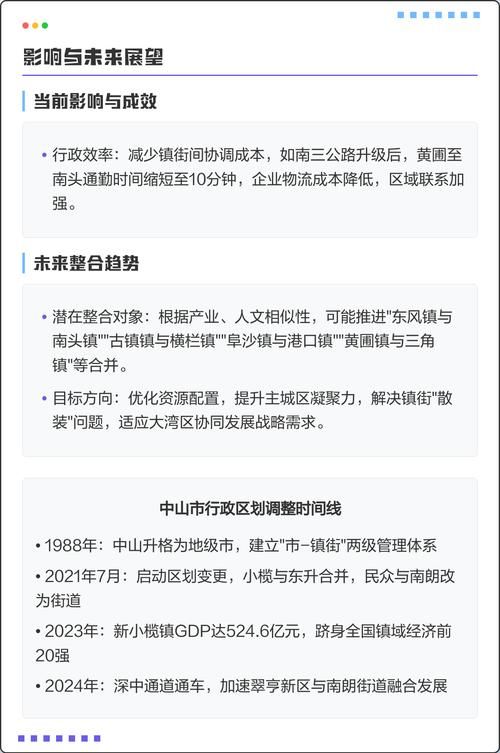 影响与未来展望

当前影响与成效

• 行政效率：减少镇街间协调成本，如南三公路升级后，黄圃至南头通勤时间缩短至10分钟，企业物流成本降低，区域联系加强。

未来整合趋势

• 潜在整合对象：根据产业、人文相似性，可能推进"东凤镇与南头镇""古镇镇与横栏镇""阜沙镇与港口镇""黄圃镇与三角镇"等合并。

• 目标方向：优化资源配置，提升主城区凝聚力，解决镇街"散装"问题，适应大湾区协同发展战略需求。

中山市行政区划调整时间线

• 1988年：中山升格为地级市，建立"市-镇街"两级管理体系

• 2021年7月：启动区划变更，小榄与东升合并，民众与南朗改为街道

• 2023年：新小榄镇GDP达524.6亿元，跻身全国镇域经济前20强

• 2024年：深中通道通车，加速翠亨新区与南朗街道融合发展